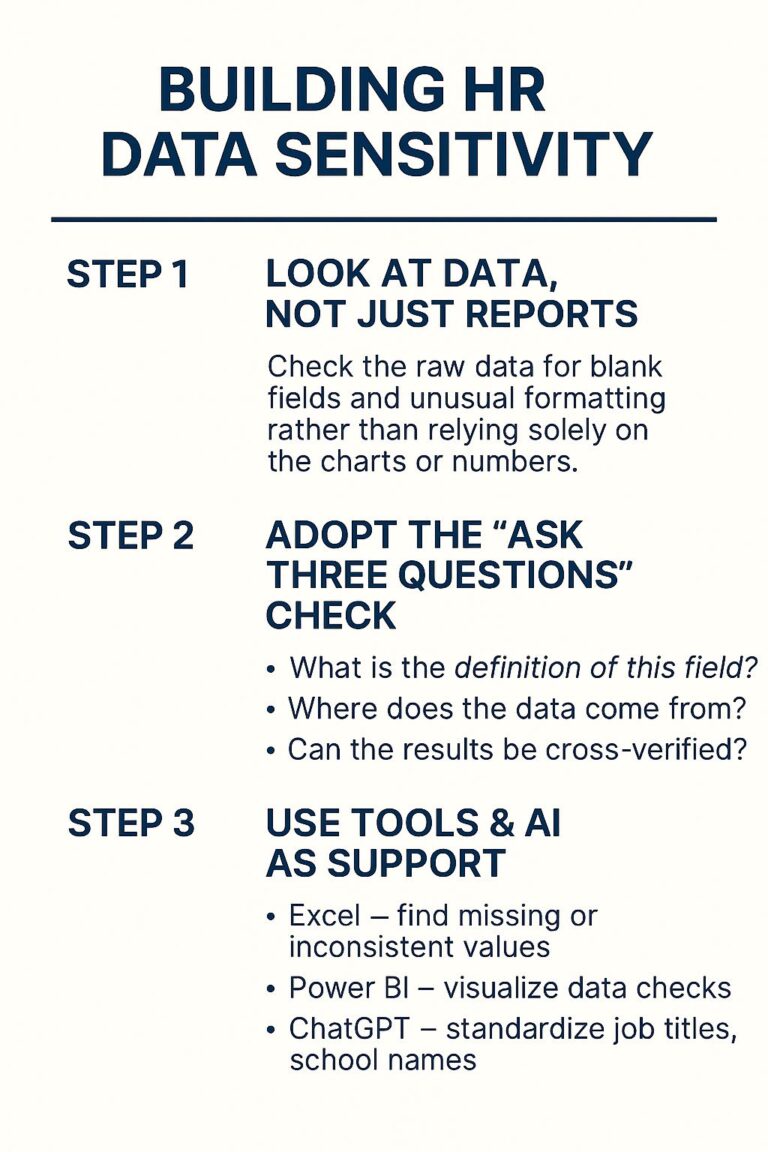 BUILDING HR DATA SENSITIVITY

STEP 1

LOOK AT DATA, NOT JUST REPORTS

Check the raw data for blank fields and unusual formatting rather than relying solely on the charts or numbers.

STEP 2

ADOPT THE "ASK THREE QUESTIONS" CHECK

• What is the definition of this field?
• Where does the data come from?
• Can the results be cross-verified?

STEP 3

USE TOOLS & AI AS SUPPORT

• Excel – find missing or inconsistent values
• Power BI – visualize data checks
• ChatGPT – standardize job titles, school names